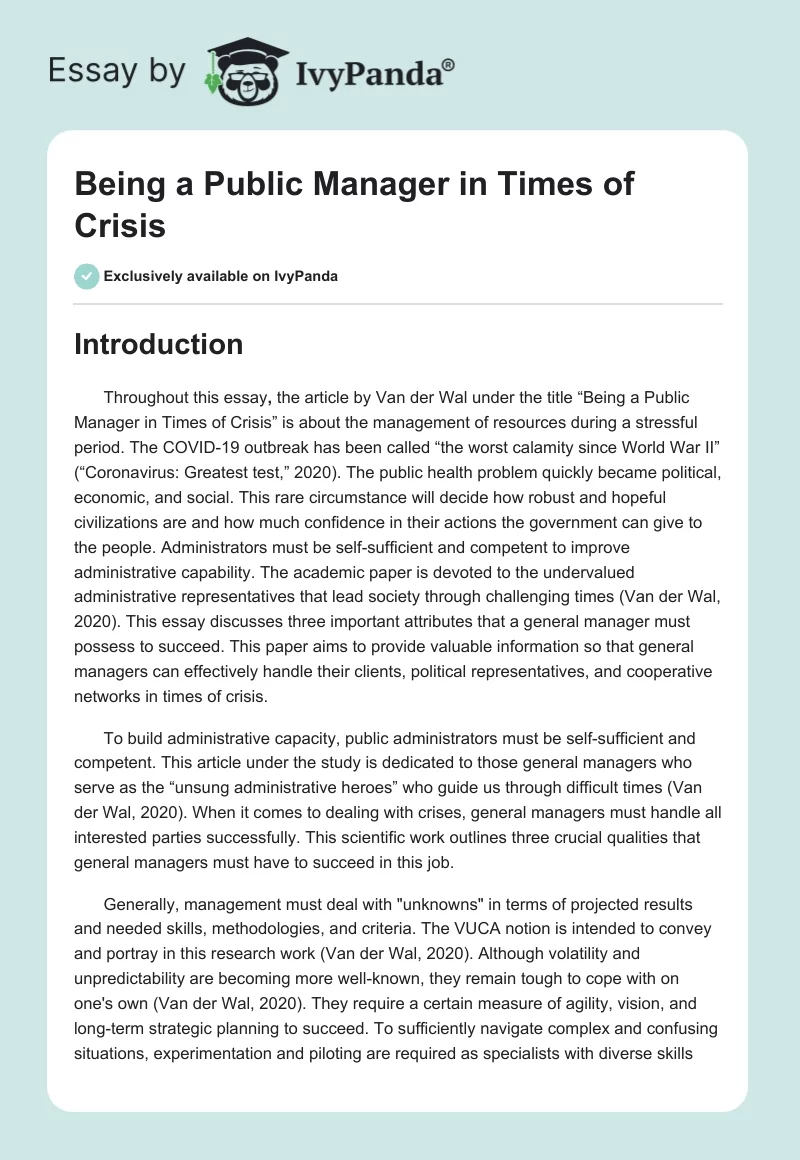 Essay by IvyPanda®

Being a Public Manager in Times of Crisis

Exclusively available on IvyPanda

Introduction

Throughout this essay, the article by Van der Wal under the title “Being a Public Manager in Times of Crisis” is about the management of resources during a stressful period. The COVID-19 outbreak has been called “the worst calamity since World War II” (“Coronavirus: Greatest test,” 2020). The public health problem quickly became political, economic, and social. This rare circumstance will decide how robust and hopeful civilizations are and how much confidence in their actions the government can give to the people. Administrators must be self-sufficient and competent to improve administrative capability. The academic paper is devoted to the undervalued administrative representatives that lead society through challenging times (Van der Wal, 2020). This essay discusses three important attributes that a general manager must possess to succeed. This paper aims to provide valuable information so that general managers can effectively handle their clients, political representatives, and cooperative networks in times of crisis.

To build administrative capacity, public administrators must be self-sufficient and competent. This article under the study is dedicated to those general managers who serve as the “unsung administrative heroes” who guide us through difficult times (Van der Wal, 2020). When it comes to dealing with crises, general managers must handle all interested parties successfully. This scientific work outlines three crucial qualities that general managers must have to succeed in this job.

Generally, management must deal with "unknowns" in terms of projected results and needed skills, methodologies, and criteria. The VUCA notion is intended to convey and portray in this research work (Van der Wal, 2020). Although volatility and unpredictability are becoming more well-known, they remain tough to cope with on one's own (Van der Wal, 2020). They require a certain measure of agility, vision, and long-term strategic planning to succeed. To sufficiently navigate complex and confusing situations, experimentation and piloting are required as specialists with diverse skills